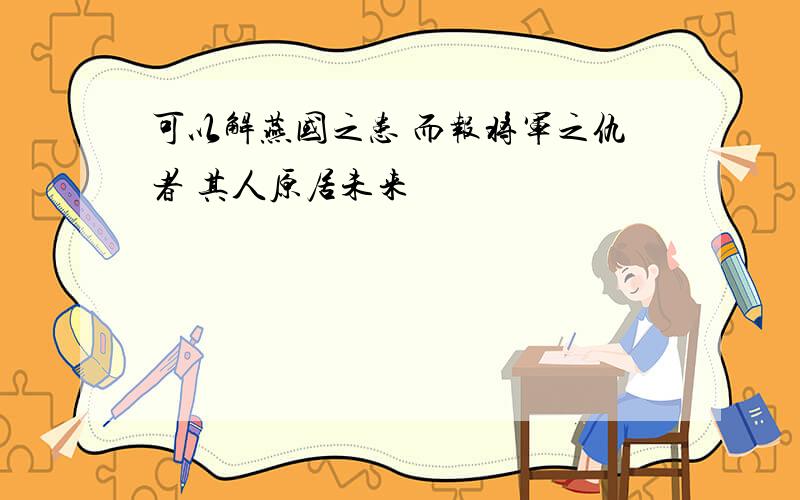 可以解燕國之患 而報將軍之仇者 其人原居未来